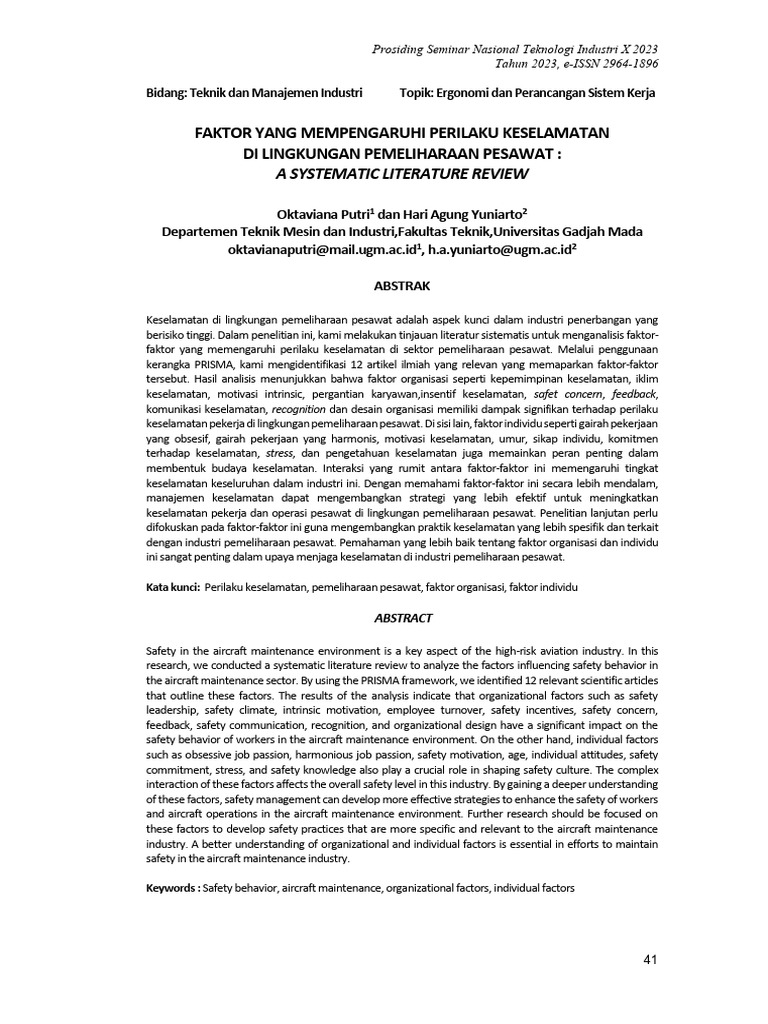 Prosiding Seminar Nasional Teknologi Industri X 2023
Tahun 2023, e-ISSN 2964-1896

Bidang: Teknik dan Manajemen Industri          Topik: Ergonomi dan Perancangan Sistem Kerja

FAKTOR YANG MEMPENGARUHI PERILAKU KESELAMATAN
DI LINGKUNGAN PEMELIHARAAN PESAWAT :
A SYSTEMATIC LITERATURE REVIEW

Oktaviana Putri$^1$ dan Hari Agung Yuniarto$^2$
Departemen Teknik Mesin dan Industri,Fakultas Teknik,Universitas Gadjah Mada
oktavianaputri@mail.ugm.ac.id$^1$, h.a.yuniarto@ugm.ac.id$^2$

ABSTRAK

Keselamatan di lingkungan pemeliharaan pesawat adalah aspek kunci dalam industri penerbangan yang berisiko tinggi. Dalam penelitian ini, kami melakukan tinjauan literatur sistematis untuk menganalisis faktor-faktor yang memengaruhi perilaku keselamatan di sektor pemeliharaan pesawat. Melalui penggunaan kerangka PRISMA, kami mengidentifikasi 12 artikel ilmiah yang relevan yang memaparkan faktor-faktor tersebut. Hasil analisis menunjukkan bahwa faktor organisasi seperti kepemimpinan keselamatan, iklim keselamatan, motivasi intrinsic, pergantian karyawan,insentif keselamatan, safet concern, feedback, komunikasi keselamatan, recognition dan desain organisasi memiliki dampak signifikan terhadap perilaku keselamatan pekerja di lingkungan pemeliharaan pesawat. Di sisi lain, faktor individu seperti gairah pekerjaan yang obsesif, gairah pekerjaan yang harmonis, motivasi keselamatan, umur, sikap individu, komitmen terhadap keselamatan, stress, dan pengetahuan keselamatan juga memainkan peran penting dalam membentuk budaya keselamatan. Interaksi yang rumit antara faktor-faktor ini memengaruhi tingkat keselamatan keseluruhan dalam industri ini. Dengan memahami faktor-faktor ini secara lebih mendalam, manajemen keselamatan dapat mengembangkan strategi yang lebih efektif untuk meningkatkan keselamatan pekerja dan operasi pesawat di lingkungan pemeliharaan pesawat. Penelitian lanjutan perlu difokuskan pada faktor-faktor ini guna mengembangkan praktik keselamatan yang lebih spesifik dan terkait dengan industri pemeliharaan pesawat. Pemahaman yang lebih baik tentang faktor organisasi dan individu ini sangat penting dalam upaya menjaga keselamatan di industri pemeliharaan pesawat.

Kata kunci: Perilaku keselamatan, pemeliharaan pesawat, faktor organisasi, faktor individu

ABSTRACT

Safety in the aircraft maintenance environment is a key aspect of the high-risk aviation industry. In this research, we conducted a systematic literature review to analyze the factors influencing safety behavior in the aircraft maintenance sector. By using the PRISMA framework, we identified 12 relevant scientific articles that outline these factors. The results of the analysis indicate that organizational factors such as safety leadership, safety climate, intrinsic motivation, employee turnover, safety incentives, safety concern, feedback, safety communication, recognition, and organizational design have a significant impact on the safety behavior of workers in the aircraft maintenance environment. On the other hand, individual factors such as obsessive job passion, harmonious job passion, safety motivation, age, individual attitudes, safety commitment, stress, and safety knowledge also play a crucial role in shaping safety culture. The complex interaction of these factors affects the overall safety level in this industry. By gaining a deeper understanding of these factors, safety management can develop more effective strategies to enhance the safety of workers and aircraft operations in the aircraft maintenance environment. Further research should be focused on these factors to develop safety practices that are more specific and relevant to the aircraft maintenance industry. A better understanding of organizational and individual factors is essential in efforts to maintain safety in the aircraft maintenance industry.

Keywords : Safety behavior, aircraft maintenance, organizational factors, individual factors

41